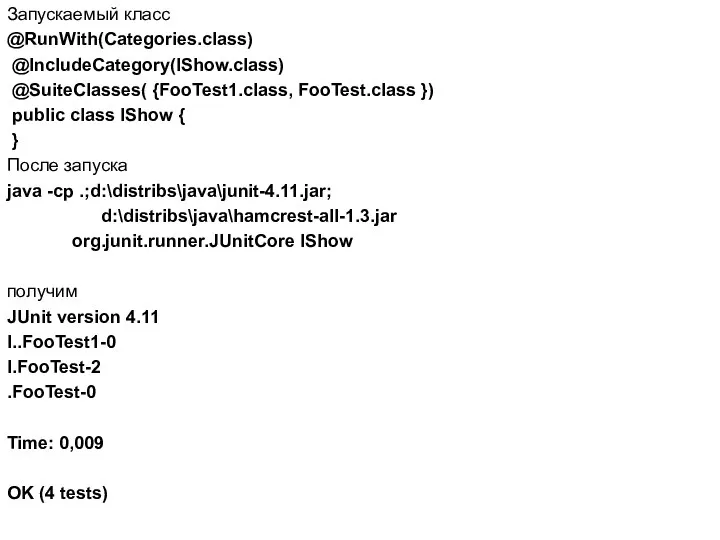 Запускаемый класс
@RunWith(Categories.class)
@IncludeCategory(IShow.class)
@SuiteClasses( {FooTest1.class, FooTest.class })
public class IShow {
}
После запуска
java -cp .;d:\distribs\java\junit-4.11.jar;
d:\distribs\java\hamcrest-all-1.3.jar
org.junit.runner.JUnitCore IShow

получим
JUnit version 4.11
I..FooTest1-0
I.FooTest-2
.FooTest-0

Time: 0,009

OK (4 tests)